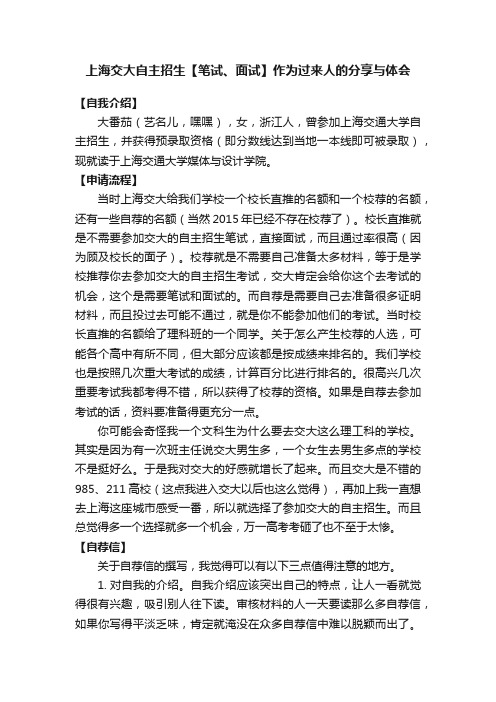 上海交大自主招生【笔试、面试】作为过来人的分享与体会

【自我介绍】

大番茄（艺名儿，嘿嘿），女，浙江人，曾参加上海交通大学自主招生，并获得预录取资格（即分数线达到当地一本线即可被录取），现就读于上海交通大学媒体与设计学院。

【申请流程】

当时上海交大给我们学校一个校长直推的名额和一个校荐的名额，还有一些自荐的名额（当然 2015 年已经不存在校荐了）。校长直推就是不需要参加交大的自主招生笔试，直接面试，而且通过率很高（因为顾及校长的面子）。校荐就是不需要自己准备太多材料，等于是学校推荐你去参加交大的自主招生考试，交大肯定会给你这个去考试的机会，这个是需要笔试和面试的。而自荐是需要自己去准备很多证明材料，而且投过去可能不通过，就是你不能参加他们的考试。当时校长直推的名额给了理科班的一个同学。关于怎么产生校荐的人选，可能各个高中有所不同，但大部分应该都是按成绩来排名的。我们学校也是按照几次重大考试的成绩，计算百分比进行排名的。很高兴几次重要考试我都考得不错，所以获得了校荐的资格。如果是自荐去参加考试的话，资料要准备得更充分一点。

你可能会奇怪我一个文科生为什么要去交大这么理工科的学校。其实是因为有一次班主任说交大男生多，一个女生去男生多点的学校不是挺好么。于是我对交大的好感就增长了起来。而且交大是不错的 985、211 高校（这点我进入交大以后也这么觉得），再加上我一直想去上海这座城市感受一番，所以就选择了参加交大的自主招生。而且总觉得多一个选择就多一个机会，万一高考考砸了也不至于太惨。

【自荐信】

关于自荐信的撰写，我觉得可以有以下三点值得注意的地方。

1. 对自我的介绍。自我介绍应该突出自己的特点，让人一看就觉得很有兴趣，吸引别人往下读。审核材料的人一天要读那么多自荐信，如果你写得平淡乏味，肯定就淹没在众多自荐信中难以脱颖而出了。